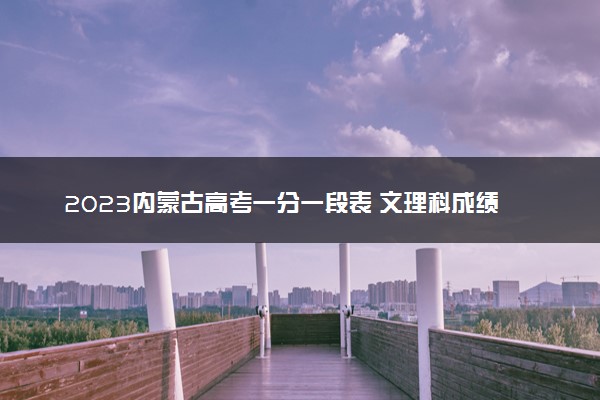 2023内蒙古高考一分一段表 文理科成绩